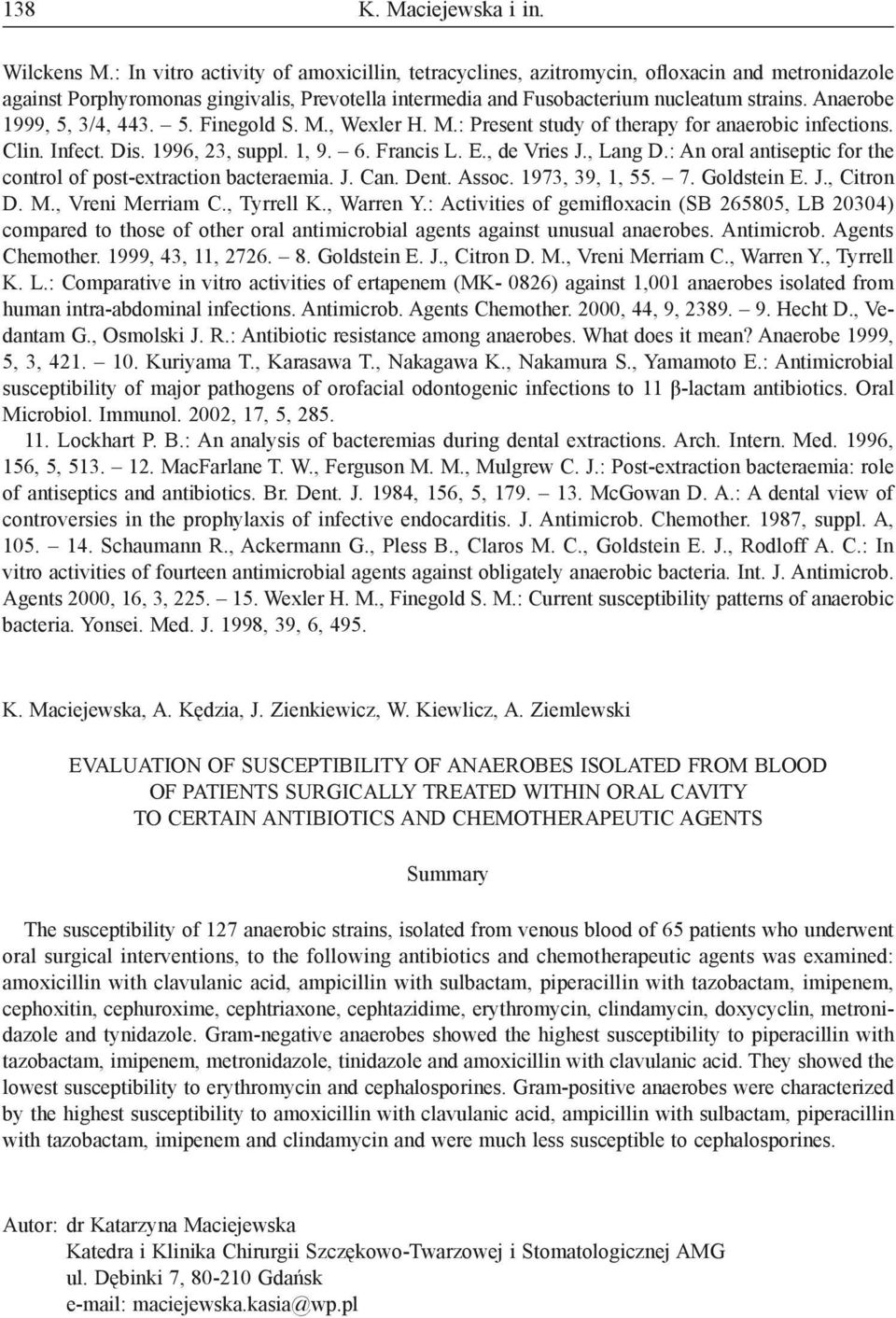 138 K. Maciejewska i in.

Wilckens M.: In vitro activity of amoxicillin, tetracyclines, azitromycin, ofloxacin and metronidazole against Porphyromonas gingivalis, Prevotella intermedia and Fusobacterium nucleatum strains. Anaerobe 1999, 5, 3/4, 443. — 5. Finegold S. M., Wexler H. M.: Present study of therapy for anaerobic infections. Clin. Infect. Dis. 1996, 23, suppl. 1, 9. — 6. Francis L. E., de Vries J., Lang D.: An oral antiseptic for the control of post-extraction bacteraemia. J. Can. Dent. Assoc. 1973, 39, 1, 55. — 7. Goldstein E. J., Citron D. M., Vreni Merriam C., Tyrrell K., Warren Y.: Activities of gemifloxacin (SB 265805, LB 20304) compared to those of other oral antimicrobial agents against unusual anaerobes. Antimicrob. Agents Chemother. 1999, 43, 11, 2726. — 8. Goldstein E. J., Citron D. M., Vreni Merriam C., Warren Y., Tyrrell K. L.: Comparative in vitro activities of ertapenem (MK- 0826) against 1,001 anaerobes isolated from human intra-abdominal infections. Antimicrob. Agents Chemother. 2000, 44, 9, 2389. — 9. Hecht D., Vedantam G., Osmolski J. R.: Antibiotic resistance among anaerobes. What does it mean? Anaerobe 1999, 5, 3, 421. — 10. Kuriyama T., Karasawa T., Nakagawa K., Nakamura S., Yamamoto E.: Antimicrobial susceptibility of major pathogens of orofacial odontogenic infections to 11 β-lactam antibiotics. Oral Microbiol. Immunol. 2002, 17, 5, 285.

11. Lockhart P. B.: An analysis of bacteremias during dental extractions. Arch. Intern. Med. 1996, 156, 5, 513. — 12. MacFarlane T. W., Ferguson M. M., Mulgrew C. J.: Post-extraction bacteraemia: role of antiseptics and antibiotics. Br. Dent. J. 1984, 156, 5, 179. — 13. McGowan D. A.: A dental view of controversies in the prophylaxis of infective endocarditis. J. Antimicrob. Chemother. 1987, suppl. A, 105. — 14. Schaumann R., Ackermann G., Pless B., Claros M. C., Goldstein E. J., Rodloff A. C.: In vitro activities of fourteen antimicrobial agents against obligately anaerobic bacteria. Int. J. Antimicrob. Agents 2000, 16, 3, 225. — 15. Wexler H. M., Finegold S. M.: Current susceptibility patterns of anaerobic bacteria. Yonsei. Med. J. 1998, 39, 6, 495.

K. Maciejewska, A. Kędzia, J. Zienkiewicz, W. Kiewlicz, A. Ziemlewski

EVALUATION OF SUSCEPTIBILITY OF ANAEROBES ISOLATED FROM BLOOD OF PATIENTS SURGICALLY TREATED WITHIN ORAL CAVITY TO CERTAIN ANTIBIOTICS AND CHEMOTHERAPEUTIC AGENTS

Summary

The susceptibility of 127 anaerobic strains, isolated from venous blood of 65 patients who underwent oral surgical interventions, to the following antibiotics and chemotherapeutic agents was examined: amoxicillin with clavulanic acid, ampicillin with sulbactam, piperacillin with tazobactam, imipenem, cephoxitin, cephuroxime, cephtriaxone, cephtazidime, erythromycin, clindamycin, doxycyclin, metronidazole and tynidazole. Gram-negative anaerobes showed the highest susceptibility to piperacillin with tazobactam, imipenem, metronidazole, tinidazole and amoxicillin with clavulanic acid. They showed the lowest susceptibility to erythromycin and cephalosporines. Gram-positive anaerobes were characterized by the highest susceptibility to amoxicillin with clavulanic acid, ampicillin with sulbactam, piperacillin with tazobactam, imipenem and clindamycin and were much less susceptible to cephalosporines.

Autor: dr Katarzyna Maciejewska
Katedra i Klinika Chirurgii Szczękowo-Twarzowej i Stomatologicznej AMG
ul. Dębinki 7, 80-210 Gdańsk
e-mail: maciejewska.kasia@wp.pl